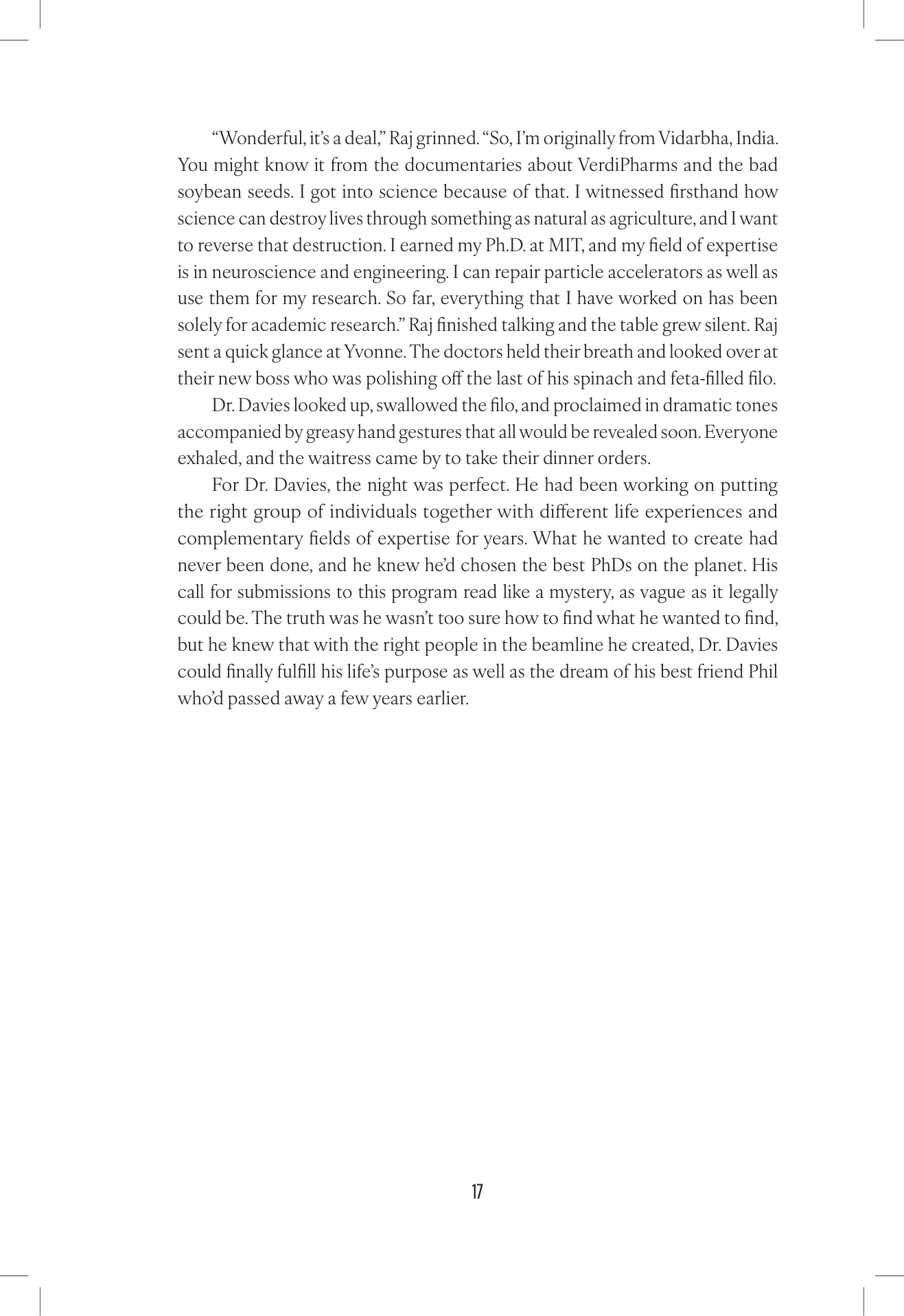 "Wonderful, it's a deal," Raj grinned. "So, I'm originally from Vidarbha, India. You might know it from the documentaries about VerdiPharms and the bad soybean seeds. I got into science because of that. I witnessed firsthand how science can destroy lives through something as natural as agriculture, and I want to reverse that destruction. I earned my Ph.D. at MIT, and my field of expertise is in neuroscience and engineering. I can repair particle accelerators as well as use them for my research. So far, everything that I have worked on has been solely for academic research." Raj finished talking and the table grew silent. Raj sent a quick glance at Yvonne. The doctors held their breath and looked over at their new boss who was polishing off the last of his spinach and feta-filled filo.

Dr. Davies looked up, swallowed the filo, and proclaimed in dramatic tones accompanied by greasy hand gestures that all would be revealed soon. Everyone exhaled, and the waitress came by to take their dinner orders.

For Dr. Davies, the night was perfect. He had been working on putting the right group of individuals together with different life experiences and complementary fields of expertise for years. What he wanted to create had never been done, and he knew he'd chosen the best PhDs on the planet. His call for submissions to this program read like a mystery, as vague as it legally could be. The truth was he wasn't too sure how to find what he wanted to find, but he knew that with the right people in the beamline he created, Dr. Davies could finally fulfill his life's purpose as well as the dream of his best friend Phil who'd passed away a few years earlier.

17